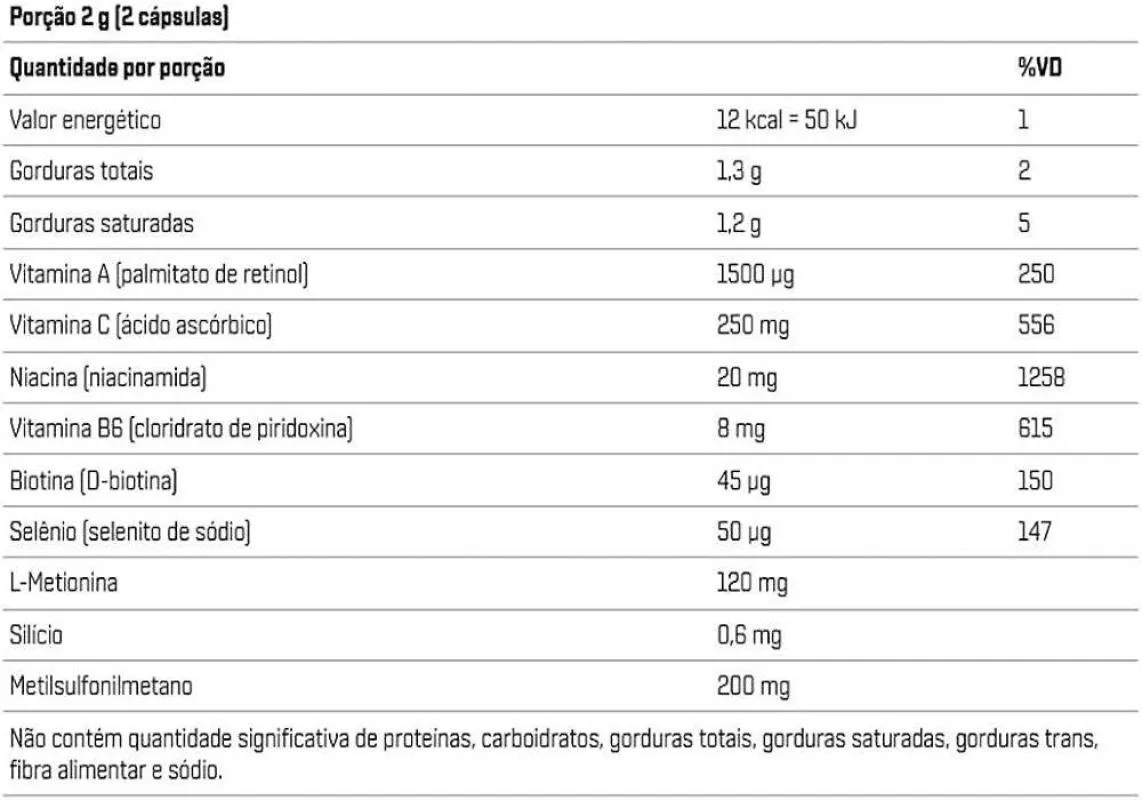 Porção 2 g (2 cápsulas)

| Quantidade por porção | | %VD |
|---|---|---|
| Valor energético | 12 kcal = 50 kJ | 1 |
| Gorduras totais | 1,3 g | 2 |
| Gorduras saturadas | 1,2 g | 5 |
| Vitamina A (palmitato de retinol) | 1500 µg | 250 |
| Vitamina C (ácido ascórbico) | 250 mg | 556 |
| Niacina (niacinamida) | 20 mg | 1258 |
| Vitamina B6 (cloridrato de piridoxina) | 8 mg | 615 |
| Biotina (D-biotina) | 45 µg | 150 |
| Selênio (selenito de sódio) | 50 µg | 147 |
| L-Metionina | 120 mg | |
| Silício | 0,6 mg | |
| Metilsulfonilmetano | 200 mg | |

Não contém quantidade significativa de proteínas, carboidratos, gorduras totais, gorduras saturadas, gorduras trans, fibra alimentar e sódio.